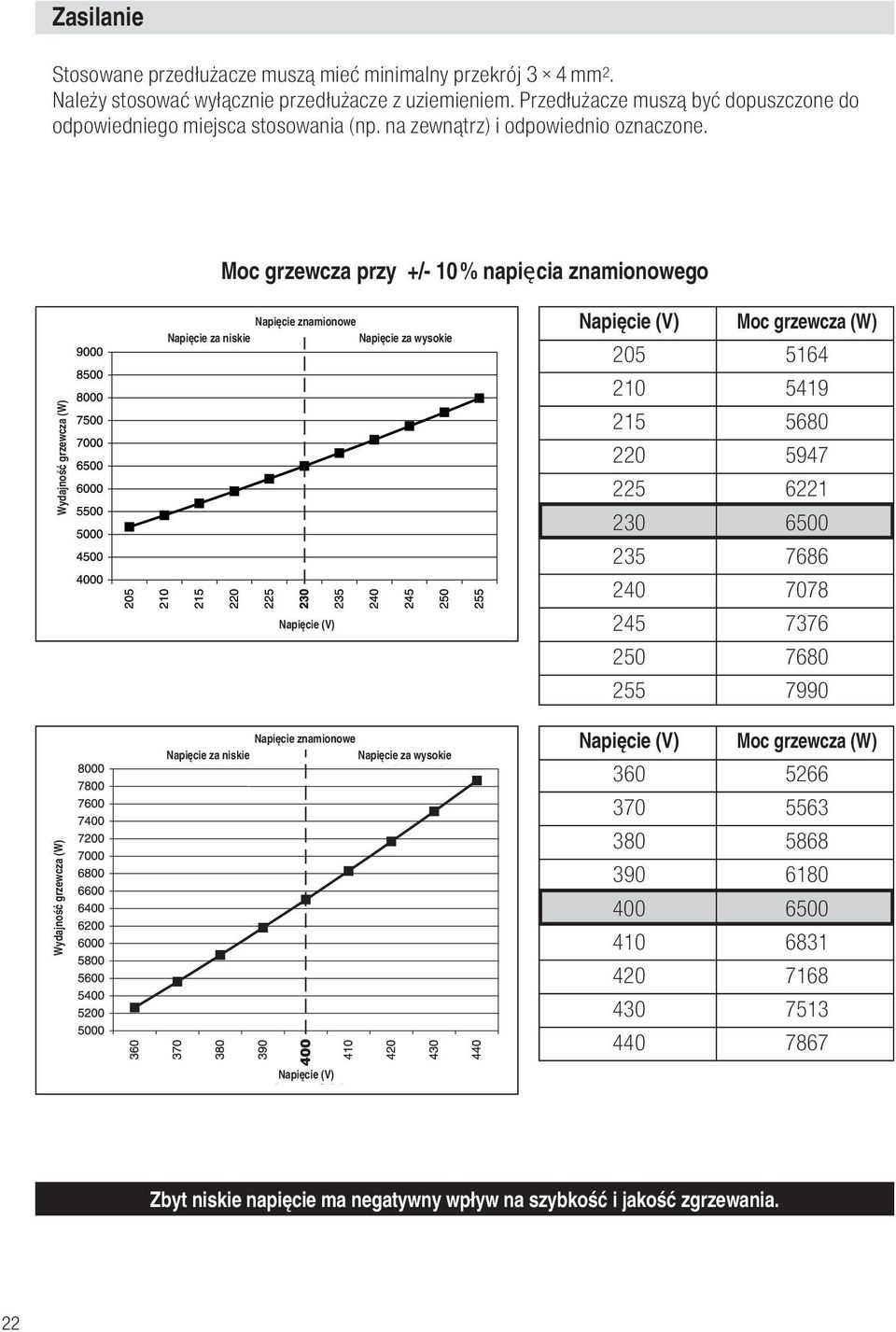 Zasilanie

Stosowane przedłużacze muszą mieć minimalny przekrój 3 × 4 mm$^2$. Należy stosować wyłącznie przedłużacze z uziemieniem. Przedłużacze muszą być dopuszczone do odpowiedniego miejsca stosowania (np. na zewnątrz) i odpowiednio oznaczone.

Moc grzewcza przy +/- 10% napięcia znamionowego

Napięcie znamionowe
Napięcie za niskie
Napięcie za wysokie
Wydajność grzewcza (W)
9000
8500
8000
7500
7000
6500
6000
5500
5000
4500
4000
205 210 215 220 225 230 235 240 245 250 255
Napięcie (V)

| Napięcie (V) | Moc grzewcza (W) |
|---|---|
| 205 | 5164 |
| 210 | 5419 |
| 215 | 5680 |
| 220 | 5947 |
| 225 | 6221 |
| 230 | 6500 |
| 235 | 7686 |
| 240 | 7078 |
| 245 | 7376 |
| 250 | 7680 |
| 255 | 7990 |

Napięcie znamionowe
Napięcie za niskie
Napięcie za wysokie
Wydajność grzewcza (W)
8000
7800
7600
7400
7200
7000
6800
6600
6400
6200
6000
5800
5600
5400
5200
5000
360 370 380 390 400 410 420 430 440
Napięcie (V)

| Napięcie (V) | Moc grzewcza (W) |
|---|---|
| 360 | 5266 |
| 370 | 5563 |
| 380 | 5868 |
| 390 | 6180 |
| 400 | 6500 |
| 410 | 6831 |
| 420 | 7168 |
| 430 | 7513 |
| 440 | 7867 |

Zbyt niskie napięcie ma negatywny wpływ na szybkość i jakość zgrzewania.

22